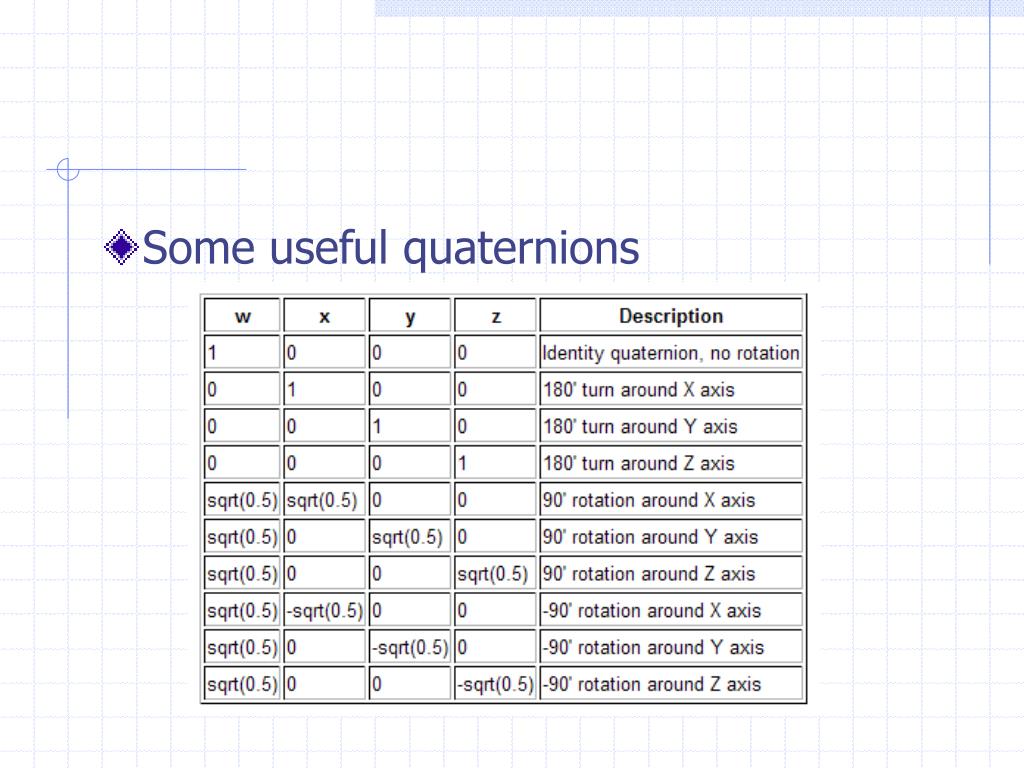 Some useful quaternions

| w | x | y | z | Description |
|---|---|---|---|---|
| 1 | 0 | 0 | 0 | Identity quaternion, no rotation |
| 0 | 1 | 0 | 0 | 180' turn around X axis |
| 0 | 0 | 1 | 0 | 180' turn around Y axis |
| 0 | 0 | 0 | 1 | 180' turn around Z axis |
| sqrt(0.5) | sqrt(0.5) | 0 | 0 | 90' rotation around X axis |
| sqrt(0.5) | 0 | sqrt(0.5) | 0 | 90' rotation around Y axis |
| sqrt(0.5) | 0 | 0 | sqrt(0.5) | 90' rotation around Z axis |
| sqrt(0.5) | -sqrt(0.5) | 0 | 0 | -90' rotation around X axis |
| sqrt(0.5) | 0 | -sqrt(0.5) | 0 | -90' rotation around Y axis |
| sqrt(0.5) | 0 | 0 | -sqrt(0.5) | -90' rotation around Z axis |